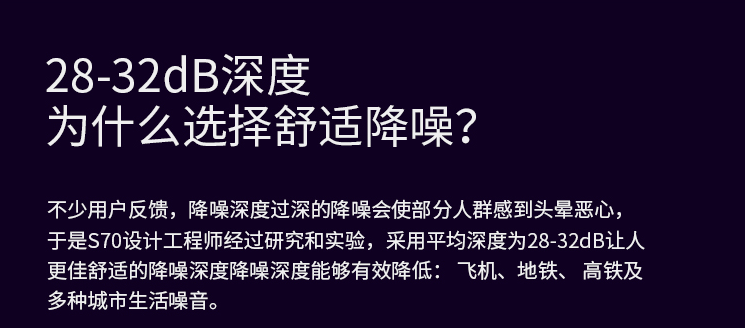 28-32dB深度
为什么选择舒适降噪?

不少用户反馈，降噪深度过深的降噪会使部分人群感到头晕恶心，于是S70设计工程师经过研究和实验，采用平均深度为28-32dB让人更佳舒适的降噪深度降噪深度能够有效降低：飞机、地铁、高铁及多种城市生活噪音。